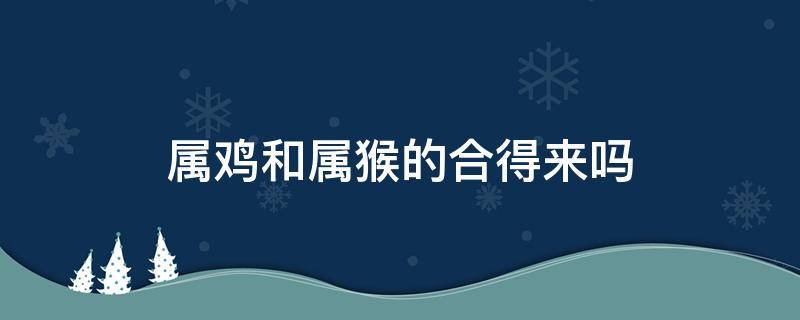 属鸡和属猴的合得来吗